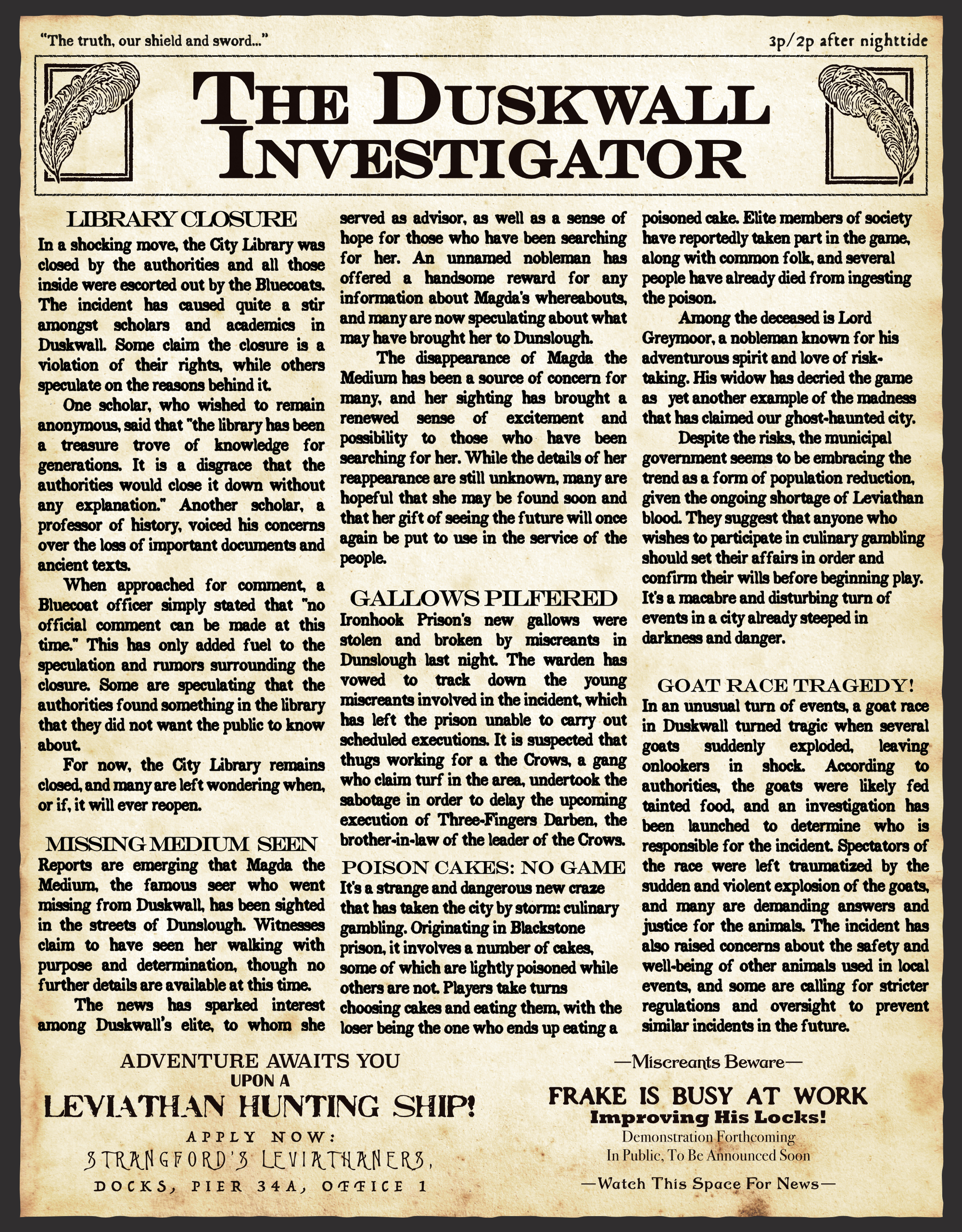 "The truth, our shield and sword..."

3p/2p after nighttide

THE DUSKWALL INVESTIGATOR

LIBRARY CLOSURE

In a shocking move, the City Library was closed by the authorities and all those inside were escorted out by the Bluecoats. The incident has caused quite a stir amongst scholars and academics in Duskwall. Some claim the closure is a violation of their rights, while others speculate on the reasons behind it.

One scholar, who wished to remain anonymous, said that "the library has been a treasure trove of knowledge for generations. It is a disgrace that the authorities would close it down without any explanation." Another scholar, a professor of history, voiced his concerns over the loss of important documents and ancient texts.

When approached for comment, a Bluecoat officer simply stated that "no official comment can be made at this time." This has only added fuel to the speculation and rumors surrounding the closure. Some are speculating that the authorities found something in the library that they did not want the public to know about.

For now, the City Library remains closed, and many are left wondering when, or if, it will ever reopen.

MISSING MEDIUM SEEN

Reports are emerging that Magda the Medium, the famous seer who went missing from Duskwall, has been sighted in the streets of Dunslough. Witnesses claim to have seen her walking with purpose and determination, though no further details are available at this time.

The news has sparked interest among Duskwall's elite, to whom she served as advisor, as well as a sense of hope for those who have been searching for her. An unnamed nobleman has offered a handsome reward for any information about Magda's whereabouts, and many are now speculating about what may have brought her to Dunslough.

The disappearance of Magda the Medium has been a source of concern for many, and her sighting has brought a renewed sense of excitement and possibility to those who have been searching for her. While the details of her reappearance are still unknown, many are hopeful that she may be found soon and that her gift of seeing the future will once again be put to use in the service of the people.

GALLOWS PILFERED

Ironhook Prison's new gallows were stolen and broken by miscreants in Dunslough last night. The warden has vowed to track down the young miscreants involved in the incident, which has left the prison unable to carry out scheduled executions. It is suspected that thugs working for a the Crows, a gang who claim turf in the area, undertook the sabotage in order to delay the upcoming execution of Three-Fingers Darben, the brother-in-law of the leader of the Crows.

POISON CAKES: NO GAME

It's a strange and dangerous new craze that has taken the city by storm: culinary gambling. Originating in Blackstone prison, it involves a number of cakes, some of which are lightly poisoned while others are not. Players take turns choosing cakes and eating them, with the loser being the one who ends up eating a poisoned cake. Elite members of society have reportedly taken part in the game, along with common folk, and several people have already died from ingesting the poison.

Among the deceased is Lord Greymoor, a nobleman known for his adventurous spirit and love of risk-taking. His widow has decried the game as yet another example of the madness that has claimed our ghost-haunted city.

Despite the risks, the municipal government seems to be embracing the trend as a form of population reduction, given the ongoing shortage of Leviathan blood. They suggest that anyone who wishes to participate in culinary gambling should set their affairs in order and confirm their wills before beginning play. It's a macabre and disturbing turn of events in a city already steeped in darkness and danger.

GOAT RACE TRAGEDY!

In an unusual turn of events, a goat race in Duskwall turned tragic when several goats suddenly exploded, leaving onlookers in shock. According to authorities, the goats were likely fed tainted food, and an investigation has been launched to determine who is responsible for the incident. Spectators of the race were left traumatized by the sudden and violent explosion of the goats, and many are demanding answers and justice for the animals. The incident has also raised concerns about the safety and well-being of other animals used in local events, and some are calling for stricter regulations and oversight to prevent similar incidents in the future.

ADVENTURE AWAITS YOU UPON A LEVIATHAN HUNTING SHIP!

APPLY NOW:
STRANGFORD'S LEVIATHANERS,
DOCKS, PIER 34A, OFFICE 1

—Miscreants Beware—

FRAKE IS BUSY AT WORK
Improving His Locks!
Demonstration Forthcoming
In Public, To Be Announced Soon

—Watch This Space For News—